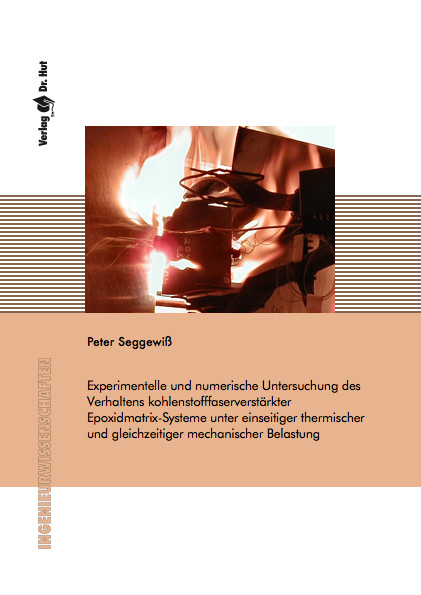 Verlag Dr. Hut

Peter Seggewiß

Experimentelle und numerische Untersuchung des Verhaltens kohlenstofffaserverstärkter Epoxidmatrix-Systeme unter einseitiger thermischer und gleichzeitiger mechanischer Belastung

INGENIEURWISSENSCHAFTEN